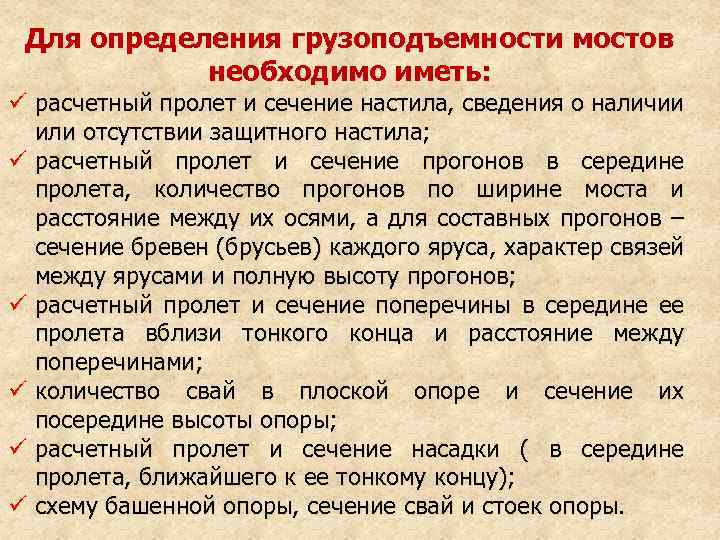 Для определения грузоподъемности мостов необходимо иметь:

✓ расчетный пролет и сечение настила, сведения о наличии или отсутствии защитного настила;
✓ расчетный пролет и сечение прогонов в середине пролета, количество прогонов по ширине моста и расстояние между их осями, а для составных прогонов – сечение бревен (брусьев) каждого яруса, характер связей между ярусами и полную высоту прогонов;
✓ расчетный пролет и сечение поперечины в середине ее пролета вблизи тонкого конца и расстояние между поперечинами;
✓ количество свай в плоской опоре и сечение их посередине высоты опоры;
✓ расчетный пролет и сечение насадки ( в середине пролета, ближайшего к ее тонкому концу);
✓ схему башенной опоры, сечение свай и стоек опоры.